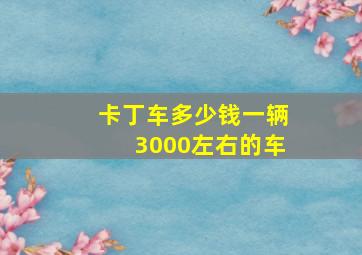 卡丁车多少钱一辆
3000左右的车